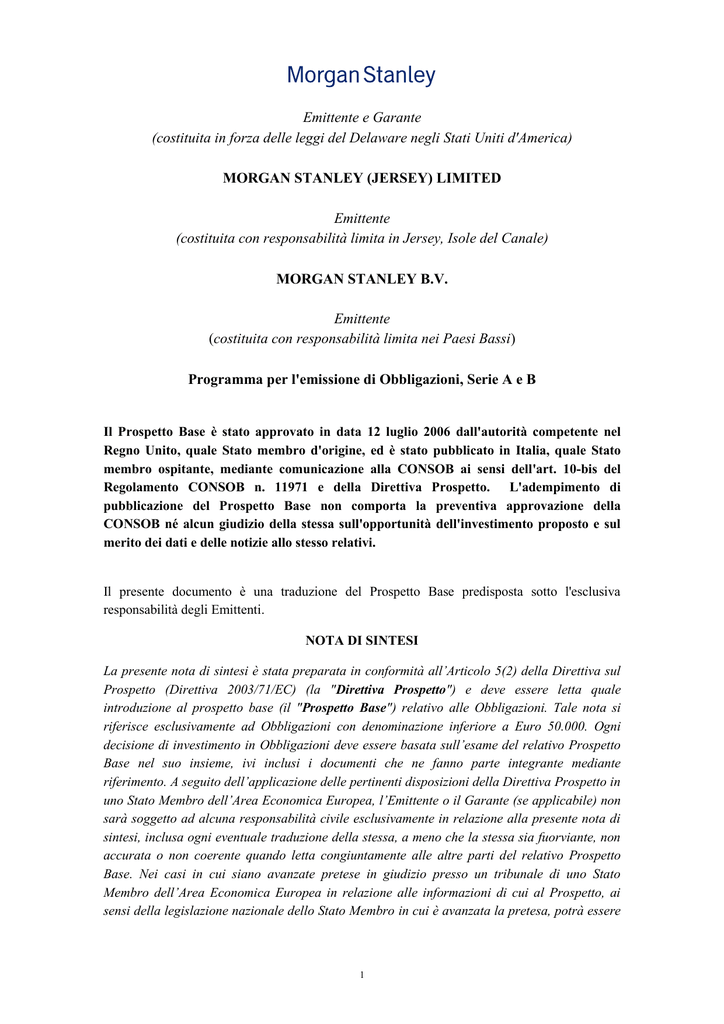 Morgan Stanley

Emittente e Garante
(costituita in forza delle leggi del Delaware negli Stati Uniti d'America)

MORGAN STANLEY (JERSEY) LIMITED

Emittente
(costituita con responsabilità limita in Jersey, Isole del Canale)

MORGAN STANLEY B.V.

Emittente
(costituita con responsabilità limita nei Paesi Bassi)

Programma per l'emissione di Obbligazioni, Serie A e B

Il Prospetto Base è stato approvato in data 12 luglio 2006 dall'autorità competente nel Regno Unito, quale Stato membro d'origine, ed è stato pubblicato in Italia, quale Stato membro ospitante, mediante comunicazione alla CONSOB ai sensi dell'art. 10-bis del Regolamento CONSOB n. 11971 e della Direttiva Prospetto. L'adempimento di pubblicazione del Prospetto Base non comporta la preventiva approvazione della CONSOB né alcun giudizio della stessa sull'opportunità dell'investimento proposto e sul merito dei dati e delle notizie allo stesso relativi.

Il presente documento è una traduzione del Prospetto Base predisposta sotto l'esclusiva responsabilità degli Emittenti.

NOTA DI SINTESI

La presente nota di sintesi è stata preparata in conformità all'Articolo 5(2) della Direttiva sul Prospetto (Direttiva 2003/71/EC) (la "Direttiva Prospetto") e deve essere letta quale introduzione al prospetto base (il "Prospetto Base") relativo alle Obbligazioni. Tale nota si riferisce esclusivamente ad Obbligazioni con denominazione inferiore a Euro 50.000. Ogni decisione di investimento in Obbligazioni deve essere basata sull'esame del relativo Prospetto Base nel suo insieme, ivi inclusi i documenti che ne fanno parte integrante mediante riferimento. A seguito dell'applicazione delle pertinenti disposizioni della Direttiva Prospetto in uno Stato Membro dell'Area Economica Europea, l'Emittente o il Garante (se applicabile) non sarà soggetto ad alcuna responsabilità civile esclusivamente in relazione alla presente nota di sintesi, inclusa ogni eventuale traduzione della stessa, a meno che la stessa sia fuorviante, non accurata o non coerente quando letta congiuntamente alle altre parti del relativo Prospetto Base. Nei casi in cui siano avanzate pretese in giudizio presso un tribunale di uno Stato Membro dell'Area Economica Europea in relazione alle informazioni di cui al Prospetto, ai sensi della legislazione nazionale dello Stato Membro in cui è avanzata la pretesa, potrà essere

1